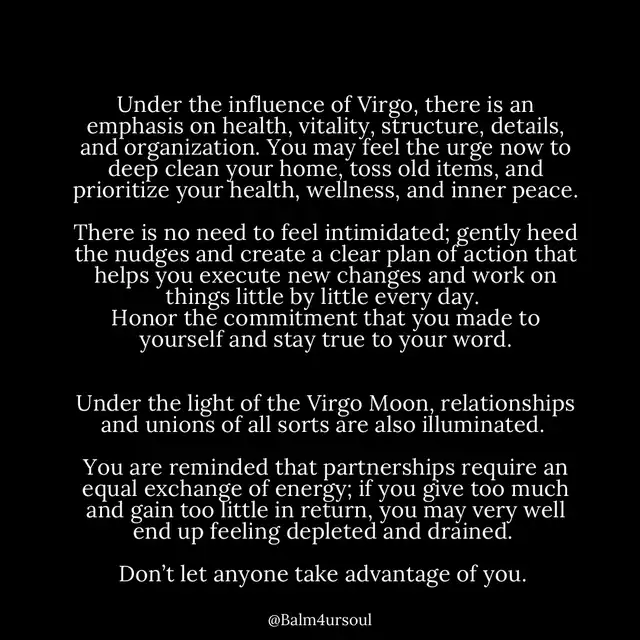 Under the influence of Virgo, there is an emphasis on health, vitality, structure, details, and organization. You may feel the urge now to deep clean your home, toss old items, and prioritize your health, wellness, and inner peace.

There is no need to feel intimidated; gently heed the nudges and create a clear plan of action that helps you execute new changes and work on things little by little every day.
Honor the commitment that you made to yourself and stay true to your word.

Under the light of the Virgo Moon, relationships and unions of all sorts are also illuminated.

You are reminded that partnerships require an equal exchange of energy; if you give too much and gain too little in return, you may very well end up feeling depleted and drained.

Don't let anyone take advantage of you.

@Balm4ursoul